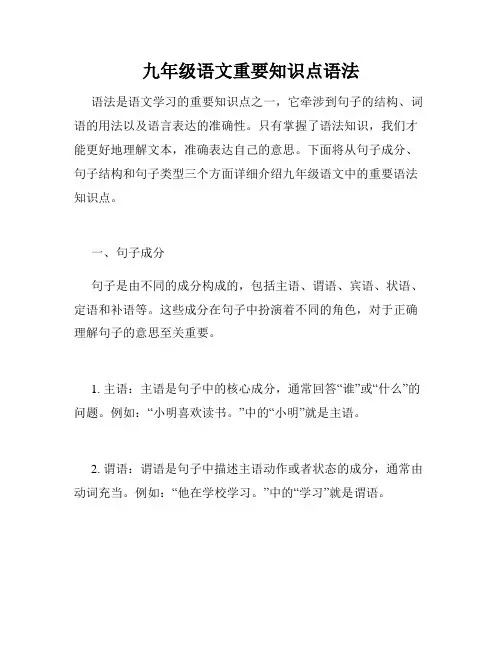 九年级语文重要知识点语法

语法是语文学习的重要知识点之一，它牵涉到句子的结构、词语的用法以及语言表达的准确性。只有掌握了语法知识，我们才能更好地理解文本，准确表达自己的意思。下面将从句子成分、句子结构和句子类型三个方面详细介绍九年级语文中的重要语法知识点。

一、句子成分

句子是由不同的成分构成的，包括主语、谓语、宾语、状语、定语和补语等。这些成分在句子中扮演着不同的角色，对于正确理解句子的意思至关重要。

1. 主语：主语是句子中的核心成分，通常回答“谁”或“什么”的问题。例如：“小明喜欢读书。”中的“小明”就是主语。

2. 谓语：谓语是句子中描述主语动作或者状态的成分，通常由动词充当。例如：“他在学校学习。”中的“学习”就是谓语。